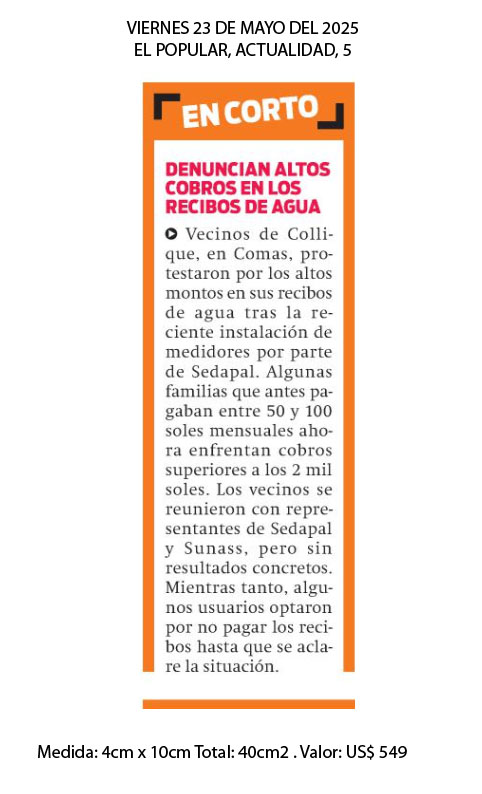 VIERNES 23 DE MAYO DEL 2025
EL POPULAR, ACTUALIDAD, 5

EN CORTO

DENUNCIAN ALTOS COBROS EN LOS RECIBOS DE AGUA

Vecinos de Collique, en Comas, protestaron por los altos montos en sus recibos de agua tras la reciente instalación de medidores por parte de Sedapal. Algunas familias que antes pagaban entre 50 y 100 soles mensuales ahora enfrentan cobros superiores a los 2 mil soles. Los vecinos se reunieron con representantes de Sedapal y Sunass, pero sin resultados concretos. Mientras tanto, algunos usuarios optaron por no pagar los recibos hasta que se aclare la situación.

Medida: 4cm x 10cm Total: 40cm2 . Valor: US$ 549